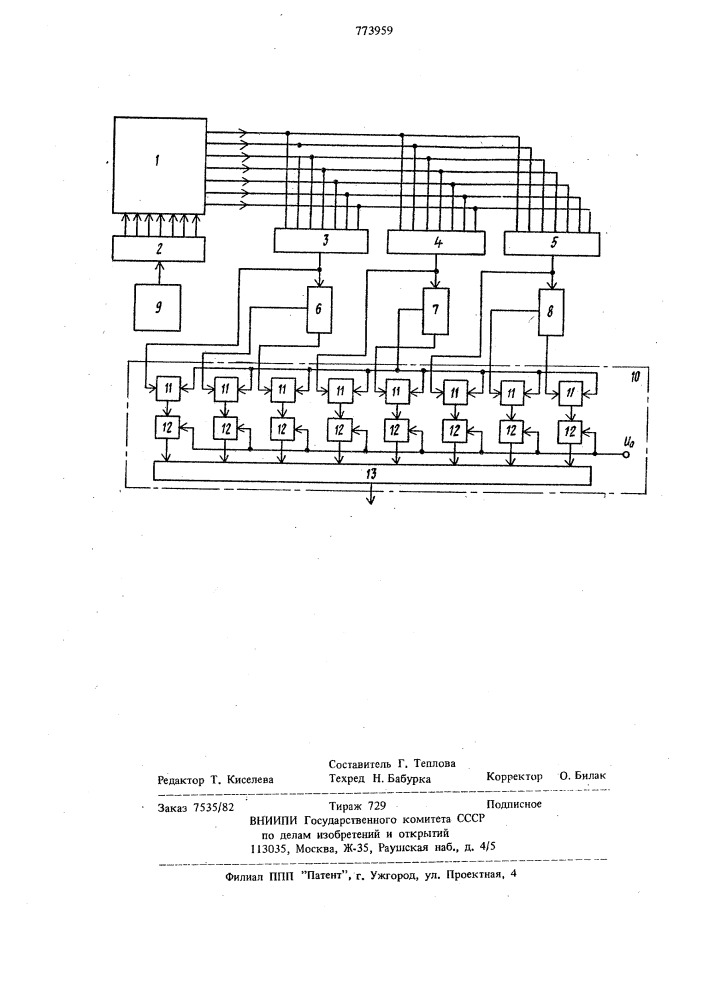 773959

1
2
9
3
4
5
6
7
8
10
11
11
11
11
11
11
11
11
12
12
12
12
12
12
12
12
$U_0$
13

Составитель Г. Теплова
Редактор Т. Киселева Техред Н. Бабурка Корректор О. Билак

Заказ 7535/82 Тираж 729 Подписное
ВНИИПИ Государственного комитета СССР
по делам изобретений и открытий
113035, Москва, Ж-35, Раушская наб., д. 4/5

Филиал ППП "Патент", г. Ужгород, ул. Проектная, 4